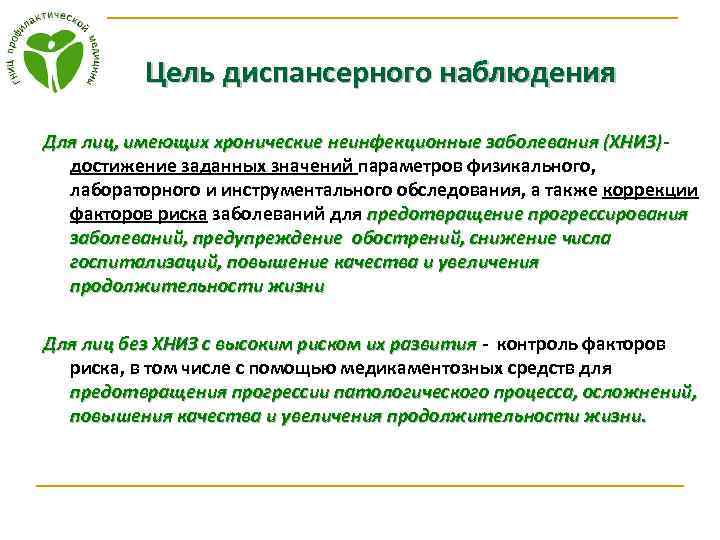 ГНИЦ профилактической медицины

Цель диспансерного наблюдения

Для лиц, имеющих хронические неинфекционные заболевания (ХНИЗ)- достижение заданных значений параметров физикального, лабораторного и инструментального обследования, а также коррекции факторов риска заболеваний для предотвращение прогрессирования заболеваний, предупреждение обострений, снижение числа госпитализаций, повышение качества и увеличения продолжительности жизни

Для лиц без ХНИЗ с высоким риском их развития - контроль факторов риска, в том числе с помощью медикаментозных средств для предотвращения прогрессии патологического процесса, осложнений, повышения качества и увеличения продолжительности жизни.